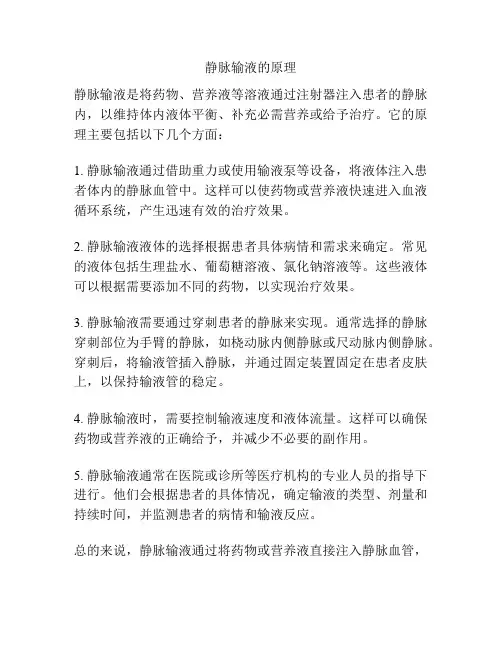 静脉输液的原理

静脉输液是将药物、营养液等溶液通过注射器注入患者的静脉内，以维持体内液体平衡、补充必需营养或给予治疗。它的原理主要包括以下几个方面：

1. 静脉输液通过借助重力或使用输液泵等设备，将液体注入患者体内的静脉血管中。这样可以使药物或营养液快速进入血液循环系统，产生迅速有效的治疗效果。

2. 静脉输液液体的选择根据患者具体病情和需求来确定。常见的液体包括生理盐水、葡萄糖溶液、氯化钠溶液等。这些液体可以根据需要添加不同的药物，以实现治疗效果。

3. 静脉输液需要通过穿刺患者的静脉来实现。通常选择的静脉穿刺部位为手臂的静脉，如桡动脉内侧静脉或尺动脉内侧静脉。穿刺后，将输液管插入静脉，并通过固定装置固定在患者皮肤上，以保持输液管的稳定。

4. 静脉输液时，需要控制输液速度和液体流量。这样可以确保药物或营养液的正确给予，并减少不必要的副作用。

5. 静脉输液通常在医院或诊所等医疗机构的专业人员的指导下进行。他们会根据患者的具体情况，确定输液的类型、剂量和持续时间，并监测患者的病情和输液反应。

总的来说，静脉输液通过将药物或营养液直接注入静脉血管，